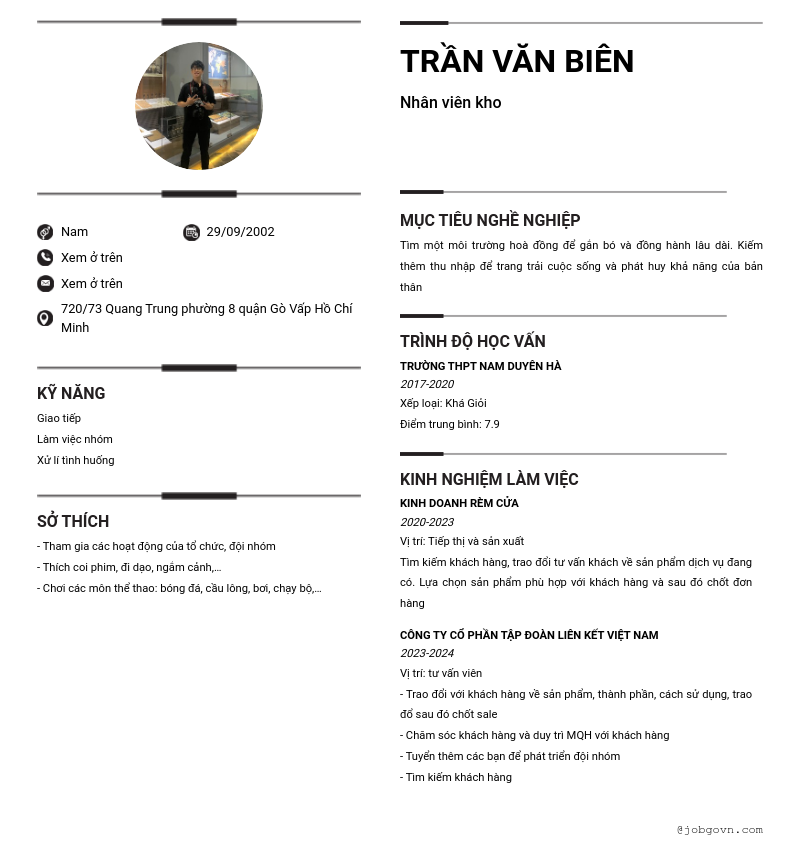 Nam

29/09/2002

Xem ở trên

Xem ở trên

720/73 Quang Trung phường 8 quận Gò Vấp Hồ Chí Minh

KỸ NĂNG

Giao tiếp

Làm việc nhóm

Xử lí tình huống

SỞ THÍCH

- Tham gia các hoạt động của tổ chức, đội nhóm

- Thích coi phim, đi dạo, ngắm cảnh,...

- Chơi các môn thể thao: bóng đá, cầu lông, bơi, chạy bộ,...

TRẦN VĂN BIÊN

Nhân viên kho

MỤC TIÊU NGHỀ NGHIỆP

Tìm một môi trường hoà đồng để gắn bó và đồng hành lâu dài. Kiếm thêm thu nhập để trang trải cuộc sống và phát huy khả năng của bản thân

TRÌNH ĐỘ HỌC VẤN

TRƯỜNG THPT NAM DUYÊN HÀ

2017-2020

Xếp loại: Khá Giỏi

Điểm trung bình: 7.9

KINH NGHIỆM LÀM VIỆC

KINH DOANH RÈM CỬA

2020-2023

Vị trí: Tiếp thị và sản xuất

Tìm kiếm khách hàng, trao đổi tư vấn khách về sản phẩm dịch vụ đang có. Lựa chọn sản phẩm phù hợp với khách hàng và sau đó chốt đơn hàng

CÔNG TY CỔ PHẦN TẬP ĐOÀN LIÊN KẾT VIỆT NAM

2023-2024

Vị trí: tư vấn viên

- Trao đổi với khách hàng về sản phẩm, thành phần, cách sử dụng, trao đổ sau đó chốt sale

- Chăm sóc khách hàng và duy trì MQH với khách hàng

- Tuyển thêm các bạn để phát triển đội nhóm

- Tìm kiếm khách hàng

@jobgovn.com